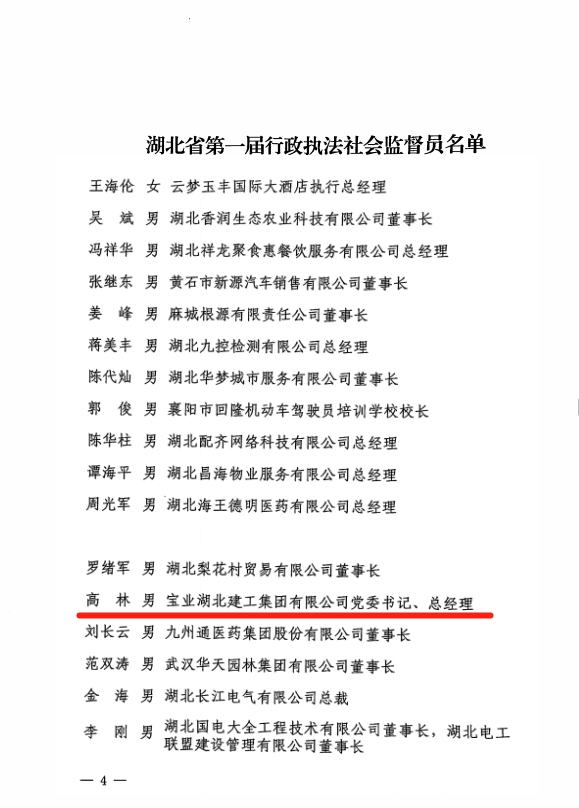 湖北省第一届行政执法社会监督员名单

王海伦 女 云梦玉丰国际大酒店执行总经理

吴 斌 男 湖北香润生态农业科技有限公司董事长

冯祥华 男 湖北祥龙聚食惠餐饮服务有限公司总经理

张继东 男 黄石市新源汽车销售有限公司董事长

姜 峰 男 麻城根源有限责任公司董事长

蒋美丰 男 湖北九控检测有限公司总经理

陈代灿 男 湖北华梦城市服务有限公司董事长

郭 俊 男 襄阳市回隆机动车驾驶员培训学校校长

陈华柱 男 湖北配齐网络科技有限公司总经理

谭海平 男 湖北昌海物业服务有限公司总经理

周光军 男 湖北海王德明医药有限公司总经理

罗绪军 男 湖北梨花村贸易有限公司董事长

高 林 男 宝业湖北建工集团有限公司党委书记、总经理

刘长云 男 九州通医药集团股份有限公司董事长

范双涛 男 武汉华天园林集团有限公司董事长

金 海 男 湖北长江电气有限公司总裁

李 刚 男 湖北国电大全工程技术有限公司董事长，湖北电工联盟建设管理有限公司董事长

— 4 —